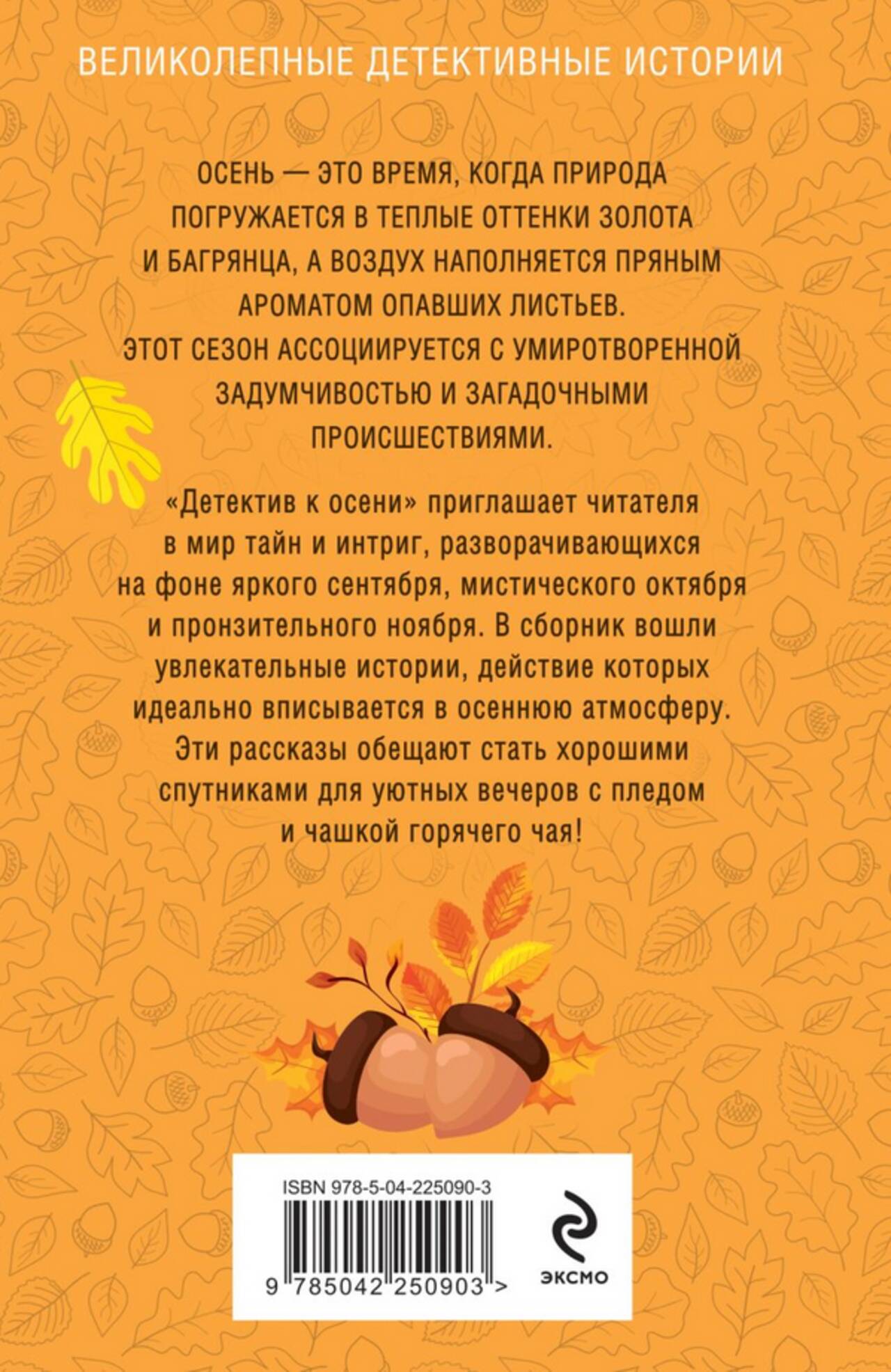 ВЕЛИКОЛЕПНЫЕ ДЕТЕКТИВНЫЕ ИСТОРИИ

ОСЕНЬ — ЭТО ВРЕМЯ, КОГДА ПРИРОДА ПОГРУЖАЕТСЯ В ТЕПЛЫЕ ОТТЕНКИ ЗОЛОТА И БАГРЯНЦА, А ВОЗДУХ НАПОЛНЯЕТСЯ ПРЯНЫМ АРОМАТОМ ОПАВШИХ ЛИСТЬЕВ. ЭТОТ СЕЗОН АССОЦИИРУЕТСЯ С УМИРОТВОРЕННОЙ ЗАДУМЧИВОСТЬЮ И ЗАГАДОЧНЫМИ ПРОИСШЕСТВИЯМИ.

«Детектив к осени» приглашает читателя в мир тайн и интриг, разворачивающихся на фоне яркого сентября, мистического октября и пронзительного ноября. В сборник вошли увлекательные истории, действие которых идеально вписывается в осеннюю атмосферу. Эти рассказы обещают стать хорошими спутниками для уютных вечеров с пледом и чашкой горячего чая!

ISBN 978-5-04-225090-3

9 785042 250903 >

ЭКСМО